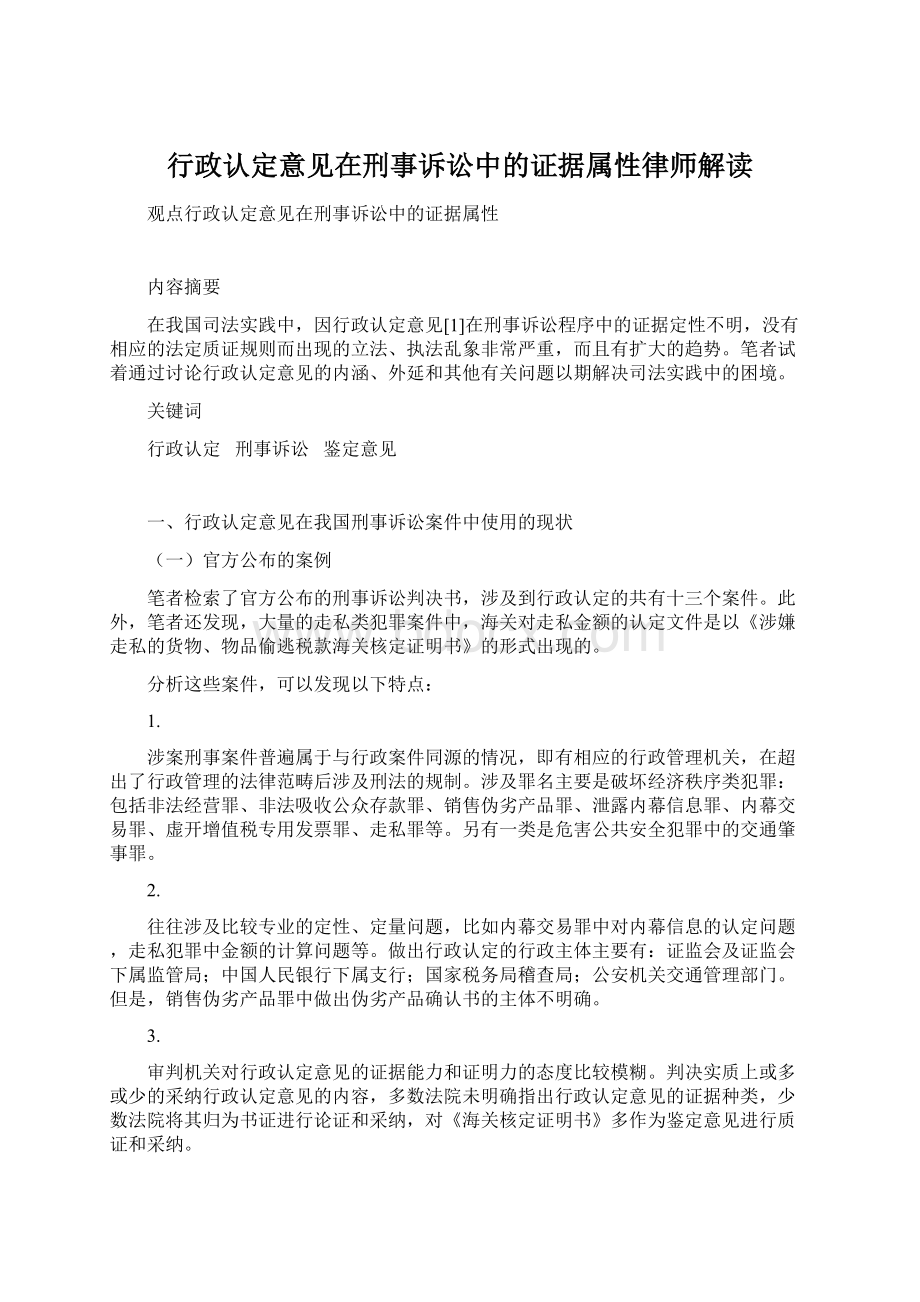 行政认定意见在刑事诉讼中的证据属性律师解读

观点行政认定意见在刑事诉讼中的证据属性

内容摘要

在我国司法实践中，因行政认定意见[1]在刑事诉讼程序中的证据定性不明，没有相应的法定质证规则而出现的立法、执法乱象非常严重，而且有扩大的趋势。笔者试着通过讨论行政认定意见的内涵、外延和其他有关问题以期解决司法实践中的困境。

关键词

行政认定　刑事诉讼　鉴定意见

一、行政认定意见在我国刑事诉讼案件中使用的现状

（一）官方公布的案例

笔者检索了官方公布的刑事诉讼判决书，涉及到行政认定的共有十三个案件。此外，笔者还发现，大量的走私类犯罪案件中，海关对走私金额的认定文件是以《涉嫌走私的货物、物品偷逃税款海关核定证明书》的形式出现的。

分析这些案件，可以发现以下特点：

1.

涉案刑事案件普遍属于与行政案件同源的情况，即有相应的行政管理机关，在超出了行政管理的法律范畴后涉及刑法的规制。涉及罪名主要是破坏经济秩序类犯罪：包括非法经营罪、非法吸收公众存款罪、销售伪劣产品罪、泄露内幕信息罪、内幕交易罪、虚开增值税专用发票罪、走私罪等。另有一类是危害公共安全犯罪中的交通肇事罪。

2.

往往涉及比较专业的定性、定量问题，比如内幕交易罪中对内幕信息的认定问题，走私犯罪中金额的计算问题等。做出行政认定的行政主体主要有：证监会及证监会下属监管局；中国人民银行下属支行；国家税务局稽查局；公安机关交通管理部门。但是，销售伪劣产品罪中做出伪劣产品确认书的主体不明确。

3.

审判机关对行政认定意见的证据能力和证明力的态度比较模糊。判决实质上或多或少的采纳行政认定意见的内容，多数法院未明确指出行政认定意见的证据种类，少数法院将其归为书证进行论证和采纳，对《海关核定证明书》多作为鉴定意见进行质证和采纳。